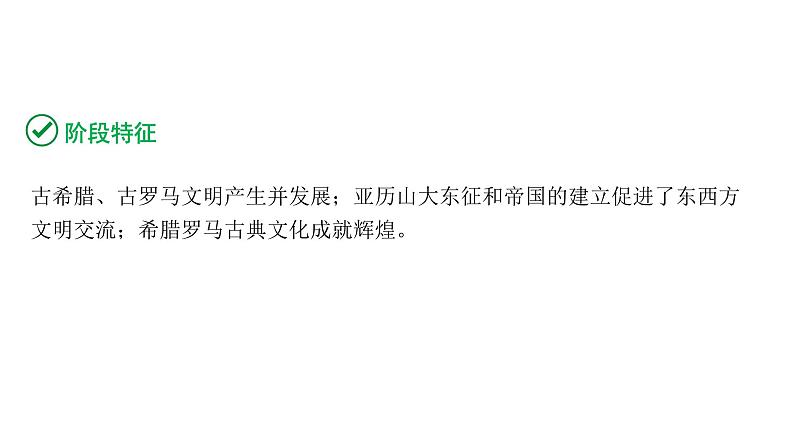 阶段特征

古希腊、古罗马文明产生并发展；亚历山大东征和帝国的建立促进了东西方文明交流；希腊罗马古典文化成就辉煌。